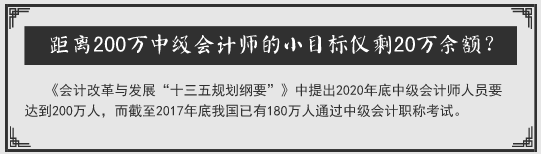 距离200万中级会计师的小目标仅剩20万余额？

《会计改革与发展“十三五规划纲要”》中提出2020年底中级会计师人员要达到200万人，而截至2017年底我国已有180万人通过中级会计职称考试。